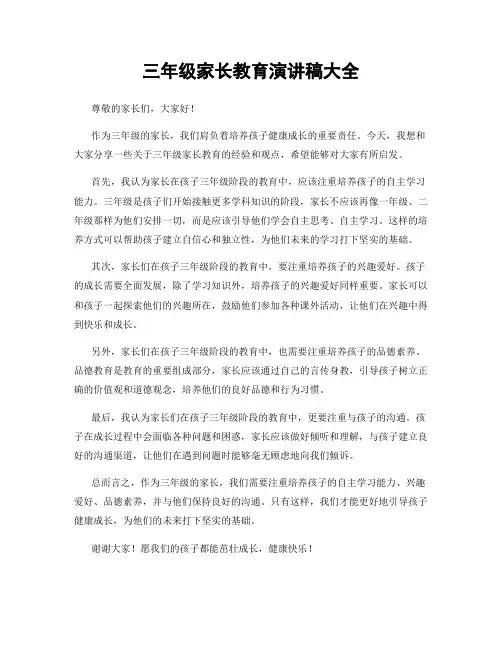 三年级家长教育演讲稿大全

尊敬的家长们，大家好！

作为三年级的家长，我们肩负着培养孩子健康成长的重要责任。今天，我想和大家分享一些关于三年级家长教育的经验和观点，希望能够对大家有所启发。

首先，我认为家长在孩子三年级阶段的教育中，应该注重培养孩子的自主学习能力。三年级是孩子们开始接触更多学科知识的阶段，家长不应该再像一年级、二年级那样为他们安排一切，而是应该引导他们学会自主思考、自主学习。这样的培养方式可以帮助孩子建立自信心和独立性，为他们未来的学习打下坚实的基础。

其次，家长们在孩子三年级阶段的教育中，要注重培养孩子的兴趣爱好。孩子的成长需要全面发展，除了学习知识外，培养孩子的兴趣爱好同样重要。家长可以和孩子一起探索他们的兴趣所在，鼓励他们参加各种课外活动，让他们在兴趣中得到快乐和成长。

另外，家长们在孩子三年级阶段的教育中，也需要注重培养孩子的品德素养。品德教育是教育的重要组成部分，家长应该通过自己的言传身教，引导孩子树立正确的价值观和道德观念，培养他们的良好品德和行为习惯。

最后，我认为家长们在孩子三年级阶段的教育中，更要注重与孩子的沟通。孩子在成长过程中会面临各种问题和困惑，家长应该做好倾听和理解，与孩子建立良好的沟通渠道，让他们在遇到问题时能够毫无顾虑地向我们倾诉。

总而言之，作为三年级的家长，我们需要注重培养孩子的自主学习能力、兴趣爱好、品德素养，并与他们保持良好的沟通。只有这样，我们才能更好地引导孩子健康成长，为他们的未来打下坚实的基础。

谢谢大家！愿我们的孩子都能茁壮成长，健康快乐！